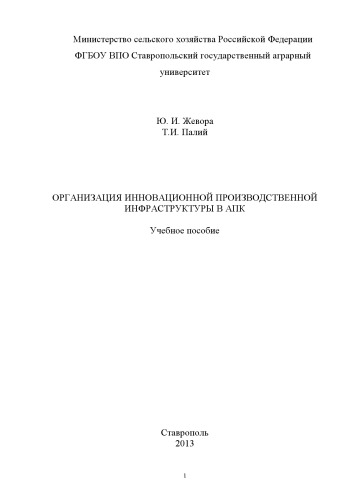 Министерство сельского хозяйства Российской Федерации
ФГБОУ ВПО Ставропольский государственный аграрный университет

Ю. И. Жевора
Т.И. Палий

ОРГАНИЗАЦИЯ ИННОВАЦИОННОЙ ПРОИЗВОДСТВЕННОЙ ИНФРАСТРУКТУРЫ В АПК

Учебное пособие

Ставрополь
2013

1